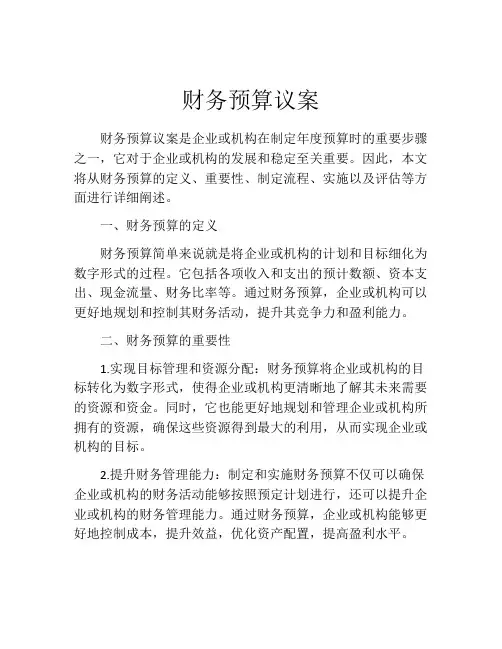 财务预算议案

财务预算议案是企业或机构在制定年度预算时的重要步骤之一，它对于企业或机构的发展和稳定至关重要。因此，本文将从财务预算的定义、重要性、制定流程、实施以及评估等方面进行详细阐述。

一、财务预算的定义

财务预算简单来说就是将企业或机构的计划和目标细化为数字形式的过程。它包括各项收入和支出的预计数额、资本支出、现金流量、财务比率等。通过财务预算，企业或机构可以更好地规划和控制其财务活动，提升其竞争力和盈利能力。

二、财务预算的重要性

1.实现目标管理和资源分配：财务预算将企业或机构的目标转化为数字形式，使得企业或机构更清晰地了解其未来需要的资源和资金。同时，它也能更好地规划和管理企业或机构所拥有的资源，确保这些资源得到最大的利用，从而实现企业或机构的目标。

2.提升财务管理能力：制定和实施财务预算不仅可以确保企业或机构的财务活动能够按照预定计划进行，还可以提升企业或机构的财务管理能力。通过财务预算，企业或机构能够更好地控制成本，提升效益，优化资产配置，提高盈利水平。